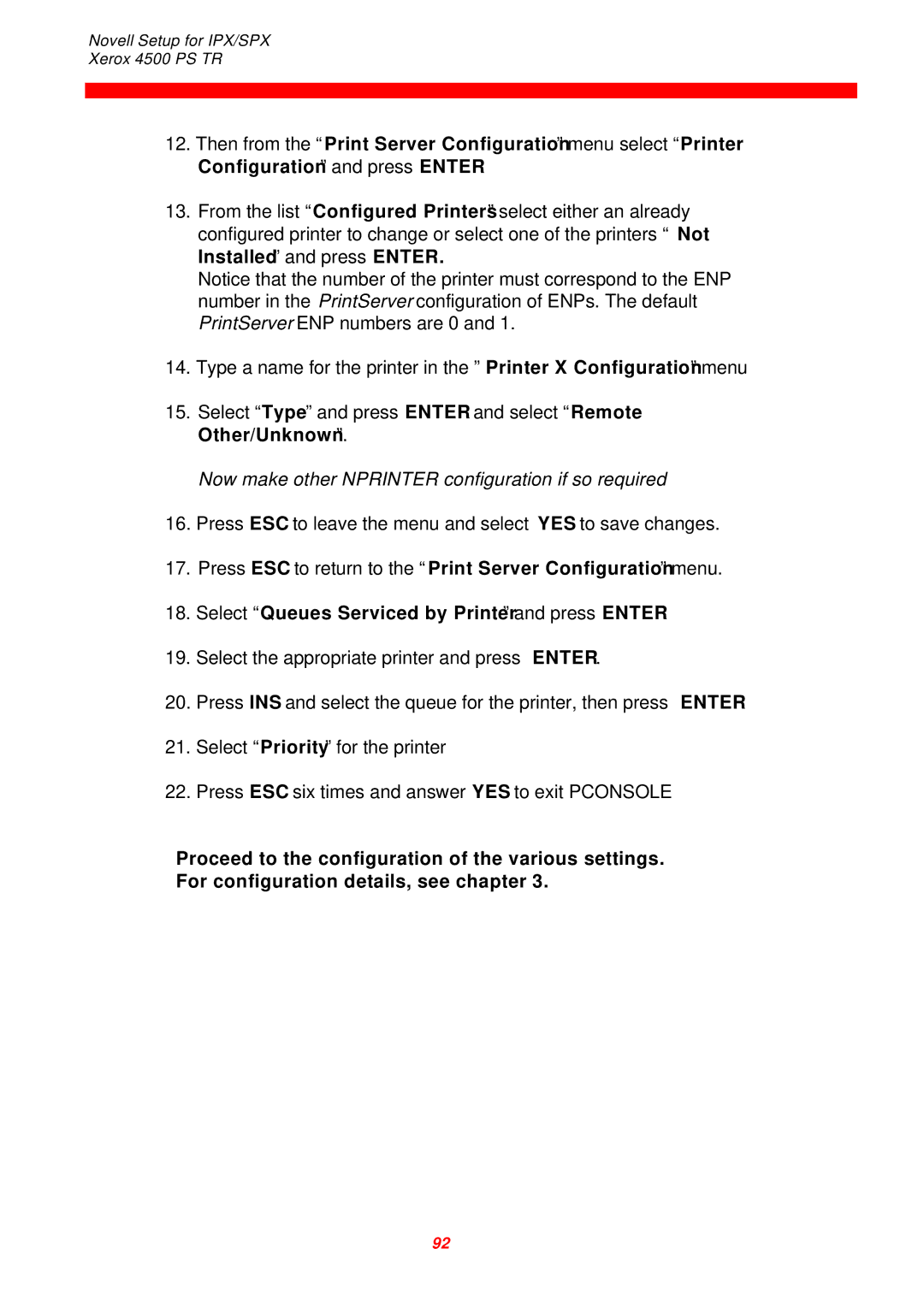 Novell Setup for IPX/SPX
Xerox 4500 PS TR

12. Then from the “Print Server Configuration” menu select “Printer Configuration” and press ENTER

13. From the list “Configured Printers” select either an already configured printer to change or select one of the printers “ Not Installed” and press ENTER.
Notice that the number of the printer must correspond to the ENP number in the PrintServer configuration of ENPs. The default PrintServer ENP numbers are 0 and 1.

14. Type a name for the printer in the ” Printer X Configuration” menu

15. Select “Type” and press ENTER and select “Remote Other/Unknown”.

Now make other NPRINTER configuration if so required

16. Press ESC to leave the menu and select YES to save changes.

17. Press ESC to return to the “Print Server Configuration” menu.

18. Select “Queues Serviced by Printer” and press ENTER

19. Select the appropriate printer and press ENTER.

20. Press INS and select the queue for the printer, then press ENTER

21. Select “Priority” for the printer

22. Press ESC six times and answer YES to exit PCONSOLE

Proceed to the configuration of the various settings.
For configuration details, see chapter 3.

92